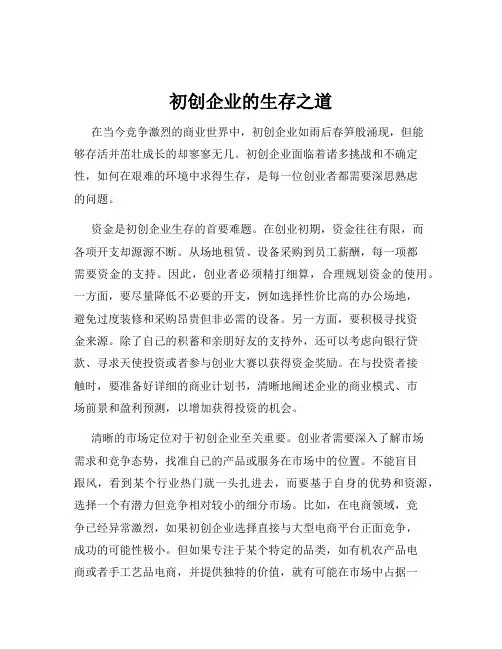 初创企业的生存之道

在当今竞争激烈的商业世界中，初创企业如雨后春笋般涌现，但能够存活并茁壮成长的却寥寥无几。初创企业面临着诸多挑战和不确定性，如何在艰难的环境中求得生存，是每一位创业者都需要深思熟虑的问题。

资金是初创企业生存的首要难题。在创业初期，资金往往有限，而各项开支却源源不断。从场地租赁、设备采购到员工薪酬，每一项都需要资金的支持。因此，创业者必须精打细算，合理规划资金的使用。一方面，要尽量降低不必要的开支，例如选择性价比高的办公场地，避免过度装修和采购昂贵但非必需的设备。另一方面，要积极寻找资金来源。除了自己的积蓄和亲朋好友的支持外，还可以考虑向银行贷款、寻求天使投资或者参与创业大赛以获得资金奖励。在与投资者接触时，要准备好详细的商业计划书，清晰地阐述企业的商业模式、市场前景和盈利预测，以增加获得投资的机会。

清晰的市场定位对于初创企业至关重要。创业者需要深入了解市场需求和竞争态势，找准自己的产品或服务在市场中的位置。不能盲目跟风，看到某个行业热门就一头扎进去，而要基于自身的优势和资源，选择一个有潜力但竞争相对较小的细分市场。比如，在电商领域，竞争已经异常激烈，如果初创企业选择直接与大型电商平台正面竞争，成功的可能性极小。但如果专注于某个特定的品类，如有机农产品电商或者手工艺品电商，并提供独特的价值，就有可能在市场中占据一